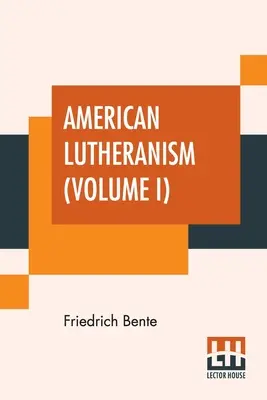 AMERICAN LUTHERANISM (VOLUME I)

Friedrich Bente

LH

LECTOR HOUSE